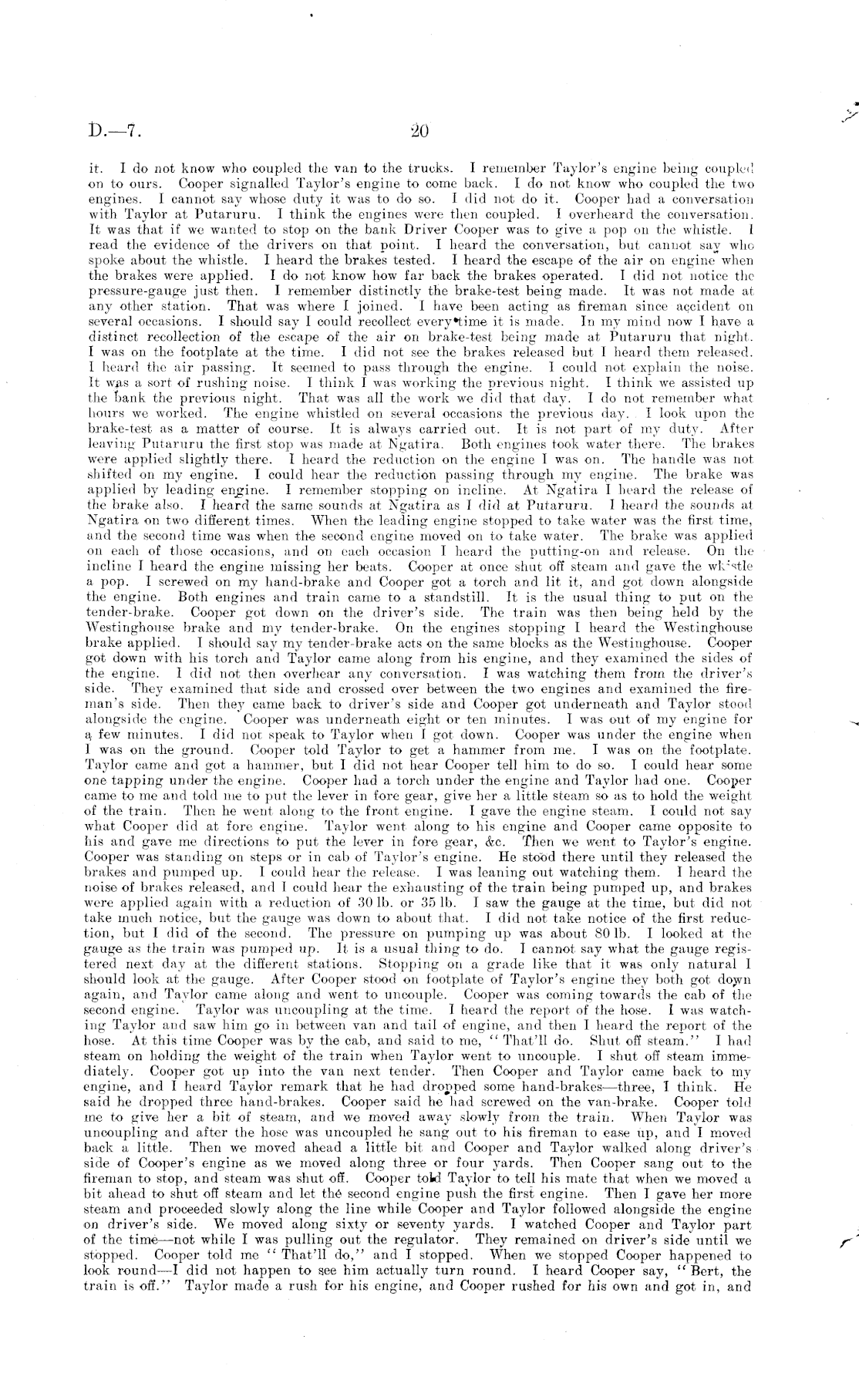 D.—7. 20

it. I do not know who coupled the van to the trucks. I remember Taylor's engine being coupled on to ours. Cooper signalled Taylor's engine to come back. I do not know who coupled the two engines. I cannot say whose duty it was to do so. I did not do it. Cooper had a conversation with Taylor at Putaruru. I think the engines were then coupled. I overheard the conversation. It was that if we wanted to stop on the bank Driver Cooper was to give a pop on the whistle. I read the evidence of the drivers on that point. I heard the conversation, but cannot say who spoke about the whistle. I heard the brakes tested. I heard the escape of the air on engine when the brakes were applied. I do not know how far back the brakes operated. I did not notice the pressure-gauge just then. I remember distinctly the brake-test being made. It was not made at any other station. That was where I joined. I have been acting as fireman since accident on several occasions. I should say I could recollect every time it is made. In my mind now I have a distinct recollection of the escape of the air on brake-test being made at Putaruru that night. I was on the footplate at the time. I did not see the brakes released but I heard them released. I heard the air passing. It seemed to pass through the engine. I could not explain the noise. It was a sort of rushing noise. I think I was working the previous night. I think we assisted up the bank the previous night. That was all the work we did that day. I do not remember what hours we worked. The engine whistled on several occasions the previous day. I look upon the brake-test as a matter of course. It is always carried out. It is not part of my duty. After leaving Putaruru the first stop was made at Ngatira. Both engines took water there. The brakes were applied slightly there. I heard the reduction on the engine I was on. The handle was not shifted on my engine. I could hear the reduction passing through my engine. The brake was applied by leading engine. I remember stopping on incline. At Ngatira I heard the release of the brake also. I heard the same sounds at Ngatira as I did at Putaruru. I heard the sounds at Ngatira on two different times. When the leading engine stopped to take water was the first time, and the second time was when the second engine moved on to take water. The brake was applied on each of those occasions, and on each occasion I heard the putting-on and release. On the incline I heard the engine missing her beats. Cooper at once shut off steam and gave the whistle a pop. I screwed on my hand-brake and Cooper got a torch and lit it, and got down alongside the engine. Both engines and train came to a standstill. It is the usual thing to put on the tender-brake. Cooper got down on the driver's side. The train was then being held by the Westinghouse brake and my tender-brake. On the engines stopping I heard the Westinghouse brake applied. I should say my tender-brake acts on the same blocks as the Westinghouse. Cooper got down with his torch and Taylor came along from his engine, and they examined the sides of the engine. I did not then overhear any conversation. I was watching them from the driver's side. They examined that side and crossed over between the two engines and examined the fireman's side. Then they came back to driver's side and Cooper got underneath and Taylor stood alongside the engine. Cooper was underneath eight or ten minutes. I was out of my engine for a few minutes. I did not speak to Taylor when I got down. Cooper was under the engine when I was on the ground. Cooper told Taylor to get a hammer from me. I was on the footplate. Taylor came and got a hammer, but I did not hear Cooper tell him to do so. I could hear some one tapping under the engine. Cooper had a torch under the engine and Taylor had one. Cooper came to me and told me to put the lever in fore gear, give her a little steam so as to hold the weight of the train. Then he went along to the front engine. I gave the engine steam. I could not say what Cooper did at fore engine. Taylor went along to his engine and Cooper came opposite to his and gave me directions to put the lever in fore gear, &c. Then we went to Taylor's engine. Cooper was standing on steps or in cab of Taylor's engine. He stood there until they released the brakes and pumped up. I could hear the release. I was leaning out watching them. I heard the noise of brakes released, and I could hear the exhausting of the train being pumped up, and brakes were applied again with a reduction of 30 lb. or 35 lb. I saw the gauge at the time, but did not take much notice, but the gauge was down to about that. I did not take notice of the first reduction, but I did of the second. The pressure on pumping up was about 80 lb. I looked at the gauge as the train was pumped up. It is a usual thing to do. I cannot say what the gauge registered next day at the different stations. Stopping on a grade like that it was only natural I should look at the gauge. After Cooper stood on footplate of Taylor's engine they both got down again, and Taylor came along and went to uncouple. Cooper was coming towards the cab of the second engine. Taylor was uncoupling at the time. I heard the report of the hose. I was watching Taylor and saw him go in between van and tail of engine, and then I heard the report of the hose. At this time Cooper was by the cab, and said to me, "That'll do. Shut off steam." I had steam on holding the weight of the train when Taylor went to uncouple. I shut off steam immediately. Cooper got up into the van next tender. Then Cooper and Taylor came back to my engine, and I heard Taylor remark that he had dropped some hand-brakes—three, I think. He said he dropped three hand-brakes. Cooper said he had screwed on the van-brake. Cooper told me to give her a bit of steam, and we moved away slowly from the train. When Taylor was uncoupling and after the hose was uncoupled he sang out to his fireman to ease up, and I moved back a little. Then we moved ahead a little bit and Cooper and Taylor walked along driver's side of Cooper's engine as we moved along three or four yards. Then Cooper sang out to the fireman to stop, and steam was shut off. Cooper told Taylor to tell his mate that when we moved a bit ahead to shut off steam and let the second engine push the first engine. Then I gave her more steam and proceeded slowly along the line while Cooper and Taylor followed alongside the engine on driver's side. We moved along sixty or seventy yards. I watched Cooper and Taylor part of the time—not while I was pulling out the regulator. They remained on driver's side until we stopped. Cooper told me "That'll do," and I stopped. When we stopped Cooper happened to look round—I did not happen to see him actually turn round. I heard Cooper say, "Bert, the train is off." Taylor made a rush for his engine, and Cooper rushed for his own and got in, and